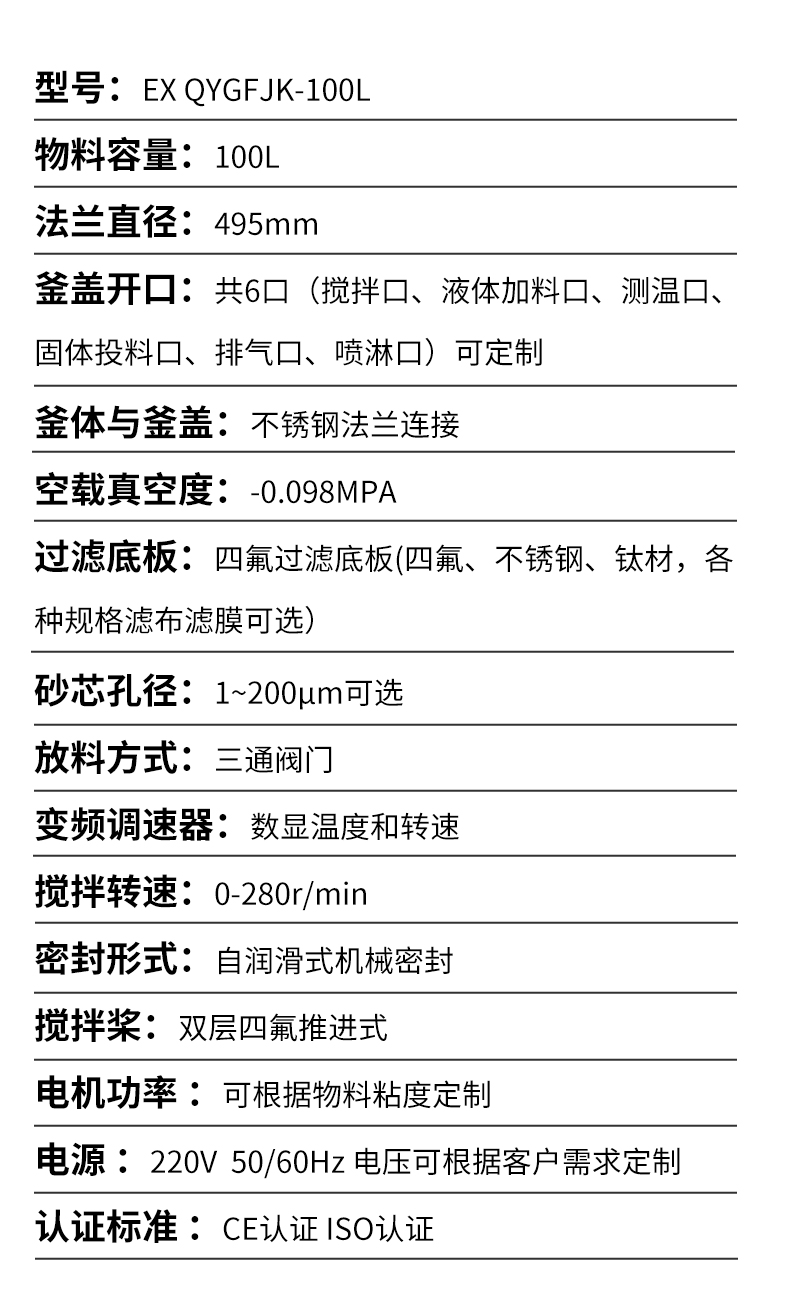 型号：EX QYGFJK-100L

物料容量：100L

法兰直径：495mm

釜盖开口：共6口（搅拌口、液体加料口、测温口、固体投料口、排气口、喷淋口）可定制

釜体与釜盖：不锈钢法兰连接

空载真空度：-0.098MPA

过滤底板：四氟过滤底板(四氟、不锈钢、钛材，各种规格滤布滤膜可选）

砂芯孔径：1~200μm可选

放料方式：三通阀门

变频调速器：数显温度和转速

搅拌转速：0-280r/min

密封形式：自润滑式机械密封

搅拌桨：双层四氟推进式

电机功率：可根据物料粘度定制

电源：220V 50/60Hz 电压可根据客户需求定制

认证标准：CE认证 ISO认证